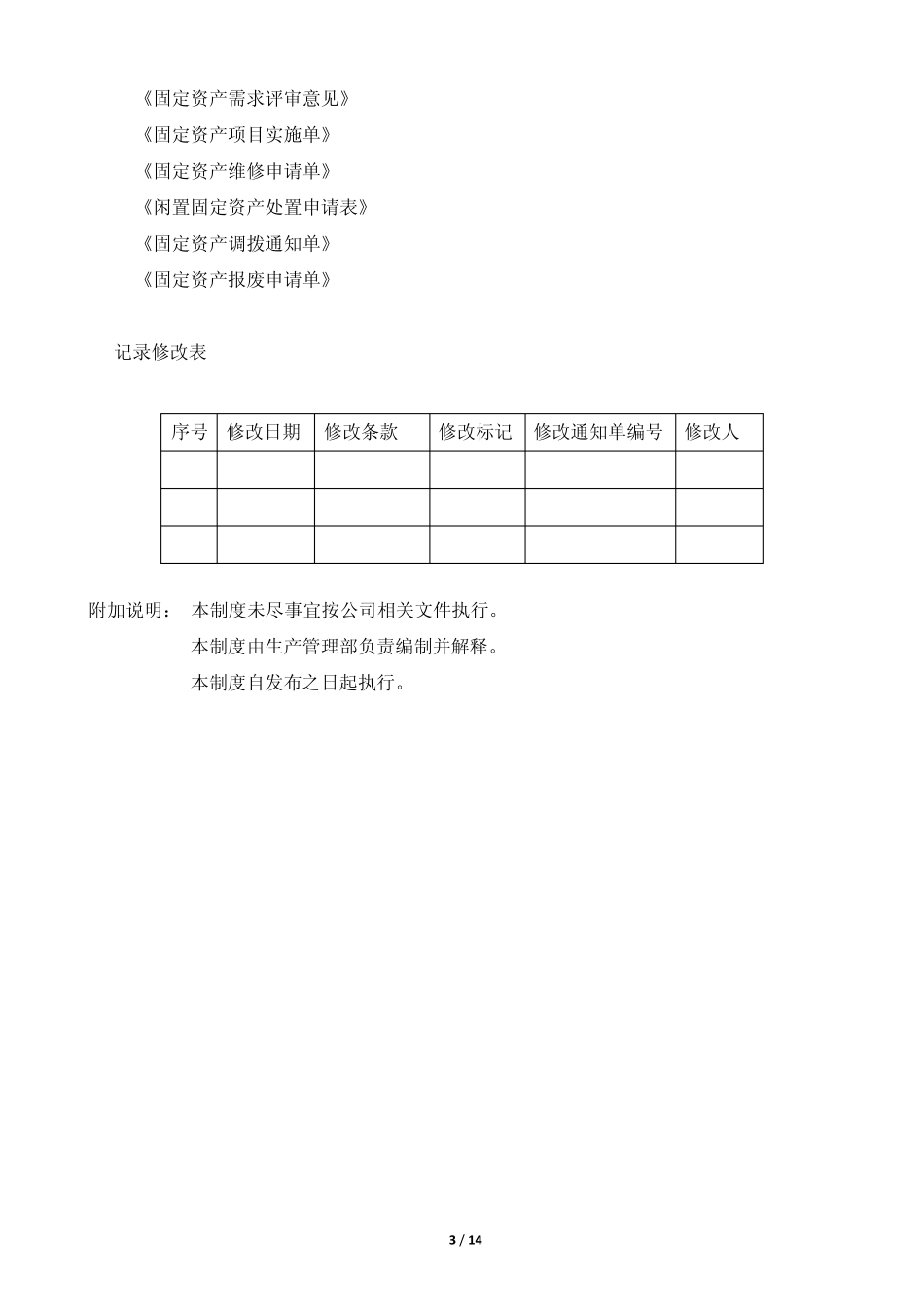 《固定资产需求评审意见》

《固定资产项目实施单》

《固定资产维修申请单》

《闲置固定资产处置申请表》

《固定资产调拨通知单》

《固定资产报废申请单》

记录修改表

| 序号 | 修改日期 | 修改条款 | 修改标记 | 修改通知单编号 | 修改人 |
|---|---|---|---|---|---|
| | | | | | |
| | | | | | |
| | | | | | |

附加说明： 本制度未尽事宜按公司相关文件执行。

本制度由生产管理部负责编制并解释。

本制度自发布之日起执行。

3 / 14